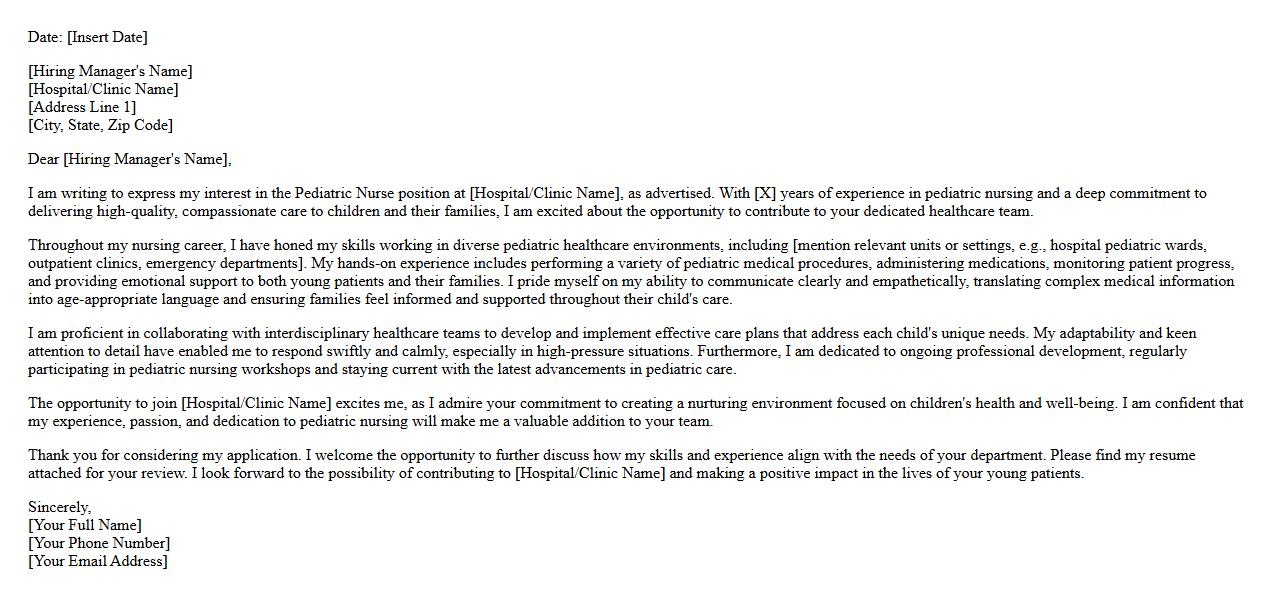 Date: [Insert Date]

[Hiring Manager's Name]
[Hospital/Clinic Name]
[Address Line 1]
[City, State, Zip Code]

Dear [Hiring Manager's Name],

I am writing to express my interest in the Pediatric Nurse position at [Hospital/Clinic Name], as advertised. With [X] years of experience in pediatric nursing and a deep commitment to delivering high-quality, compassionate care to children and their families, I am excited about the opportunity to contribute to your dedicated healthcare team.

Throughout my nursing career, I have honed my skills working in diverse pediatric healthcare environments, including [mention relevant units or settings, e.g., hospital pediatric wards, outpatient clinics, emergency departments]. My hands-on experience includes performing a variety of pediatric medical procedures, administering medications, monitoring patient progress, and providing emotional support to both young patients and their families. I pride myself on my ability to communicate clearly and empathetically, translating complex medical information into age-appropriate language and ensuring families feel informed and supported throughout their child's care.

I am proficient in collaborating with interdisciplinary healthcare teams to develop and implement effective care plans that address each child's unique needs. My adaptability and keen attention to detail have enabled me to respond swiftly and calmly, especially in high-pressure situations. Furthermore, I am dedicated to ongoing professional development, regularly participating in pediatric nursing workshops and staying current with the latest advancements in pediatric care.

The opportunity to join [Hospital/Clinic Name] excites me, as I admire your commitment to creating a nurturing environment focused on children's health and well-being. I am confident that my experience, passion, and dedication to pediatric nursing will make me a valuable addition to your team.

Thank you for considering my application. I welcome the opportunity to further discuss how my skills and experience align with the needs of your department. Please find my resume attached for your review. I look forward to the possibility of contributing to [Hospital/Clinic Name] and making a positive impact in the lives of your young patients.

Sincerely,
[Your Full Name]
[Your Phone Number]
[Your Email Address]